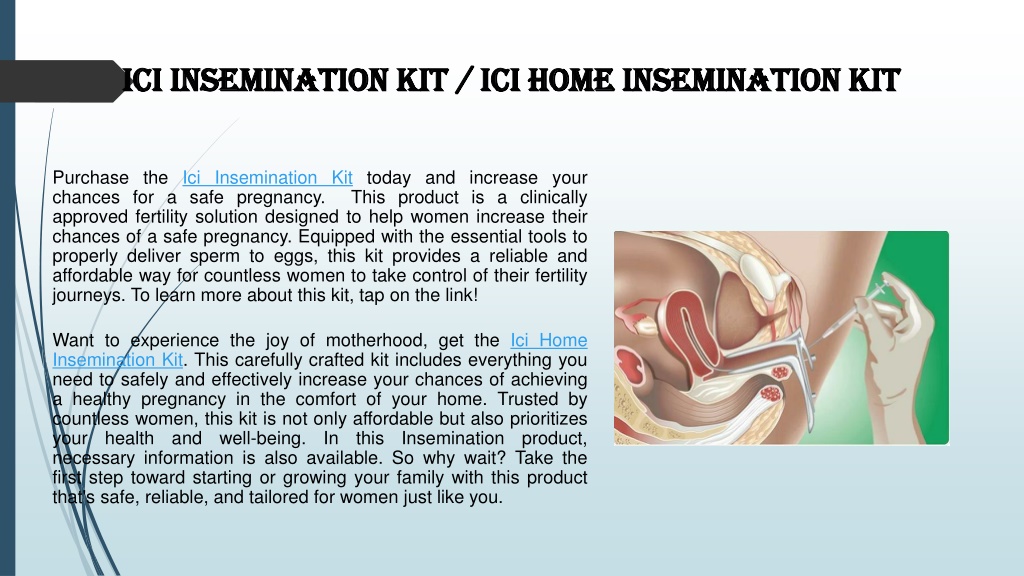 ICI INSEMINATION KIT / ICI HOME INSEMINATION KIT

Purchase the Ici Insemination Kit today and increase your chances for a safe pregnancy. This product is a clinically approved fertility solution designed to help women increase their chances of a safe pregnancy. Equipped with the essential tools to properly deliver sperm to eggs, this kit provides a reliable and affordable way for countless women to take control of their fertility journeys. To learn more about this kit, tap on the link!

Want to experience the joy of motherhood, get the Ici Home Insemination Kit. This carefully crafted kit includes everything you need to safely and effectively increase your chances of achieving a healthy pregnancy in the comfort of your home. Trusted by countless women, this kit is not only affordable but also prioritizes your health and well-being. In this Insemination product, necessary information is also available. So why wait? Take the first step toward starting or growing your family with this product that's safe, reliable, and tailored for women just like you.